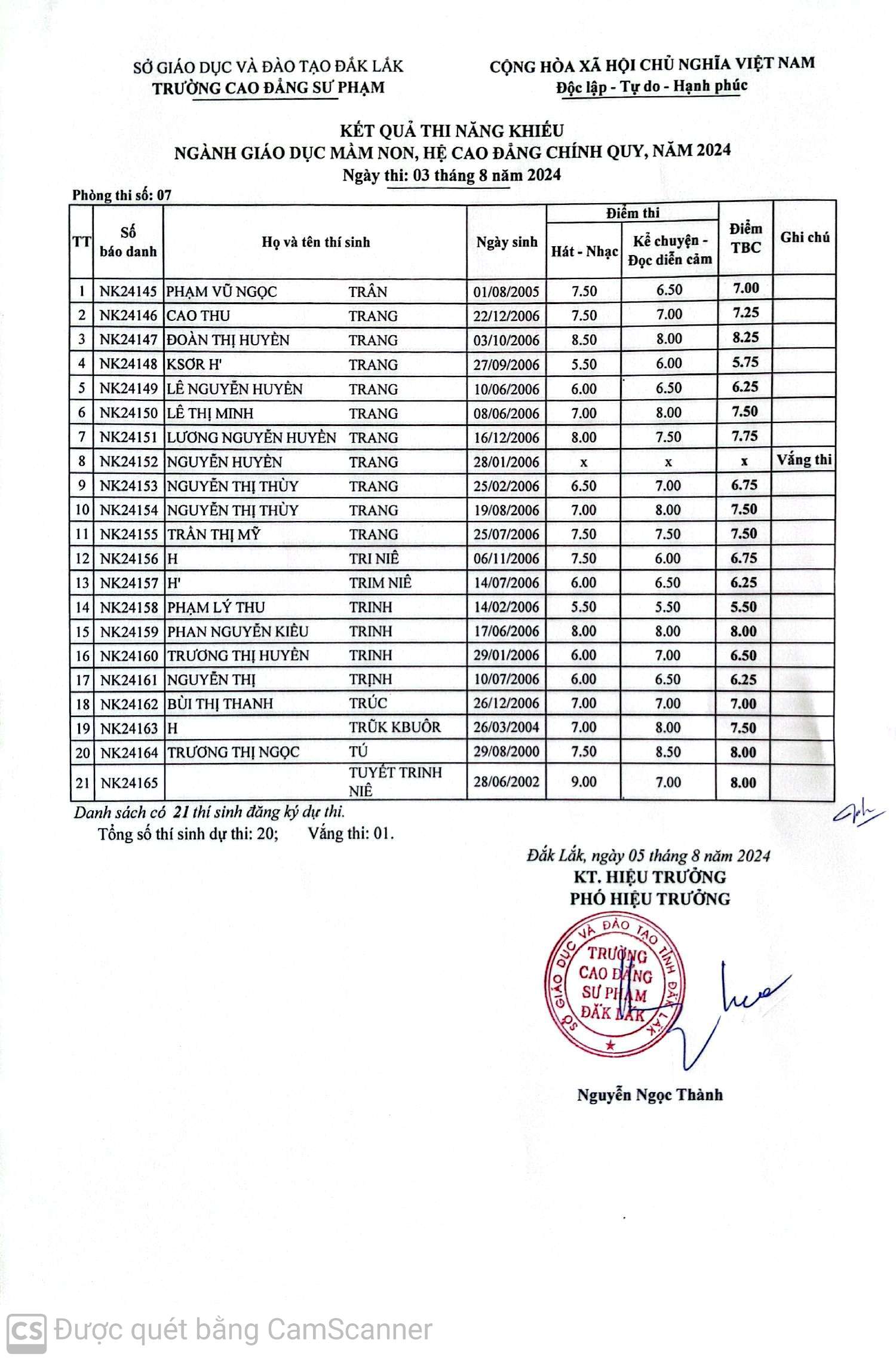 SỞ GIÁO DỤC VÀ ĐÀO TẠO ĐẮK LẮK
TRƯỜNG CAO ĐẲNG SƯ PHẠM

CỘNG HÒA XÃ HỘI CHỦ NGHĨA VIỆT NAM
Độc lập - Tự do - Hạnh phúc

KẾT QUẢ THI NĂNG KHIẾU
NGÀNH GIÁO DỤC MẦM NON, HỆ CAO ĐẲNG CHÍNH QUY, NĂM 2024
Ngày thi: 03 tháng 8 năm 2024

Phòng thi số: 07

| TT | Số báo danh | Họ và tên thí sinh | | Ngày sinh | Điểm thi: Hát - Nhạc | Điểm thi: Kể chuyện - Đọc diễn cảm | Điểm TBC | Ghi chú |
|---|---|---|---|---|---|---|---|---|
| 1 | NK24145 | PHẠM VŨ NGỌC | TRÂN | 01/08/2005 | 7.50 | 6.50 | 7.00 | |
| 2 | NK24146 | CAO THU | TRANG | 22/12/2006 | 7.50 | 7.00 | 7.25 | |
| 3 | NK24147 | ĐOÀN THỊ HUYỀN | TRANG | 03/10/2006 | 8.50 | 8.00 | 8.25 | |
| 4 | NK24148 | KSƠR H' | TRANG | 27/09/2006 | 5.50 | 6.00 | 5.75 | |
| 5 | NK24149 | LÊ NGUYỄN HUYỀN | TRANG | 10/06/2006 | 6.00 | 6.50 | 6.25 | |
| 6 | NK24150 | LÊ THỊ MINH | TRANG | 08/06/2006 | 7.00 | 8.00 | 7.50 | |
| 7 | NK24151 | LƯƠNG NGUYỄN HUYỀN | TRANG | 16/12/2006 | 8.00 | 7.50 | 7.75 | |
| 8 | NK24152 | NGUYỄN HUYỀN | TRANG | 28/01/2006 | x | x | x | Vắng thi |
| 9 | NK24153 | NGUYỄN THỊ THÙY | TRANG | 25/02/2006 | 6.50 | 7.00 | 6.75 | |
| 10 | NK24154 | NGUYỄN THỊ THÙY | TRANG | 19/08/2006 | 7.00 | 8.00 | 7.50 | |
| 11 | NK24155 | TRẦN THỊ MỸ | TRANG | 25/07/2006 | 7.50 | 7.50 | 7.50 | |
| 12 | NK24156 | H | TRI NIÊ | 06/11/2006 | 7.50 | 6.00 | 6.75 | |
| 13 | NK24157 | H' | TRIM NIÊ | 14/07/2006 | 6.00 | 6.50 | 6.25 | |
| 14 | NK24158 | PHẠM LÝ THU | TRINH | 14/02/2006 | 5.50 | 5.50 | 5.50 | |
| 15 | NK24159 | PHAN NGUYỄN KIỀU | TRINH | 17/06/2006 | 8.00 | 8.00 | 8.00 | |
| 16 | NK24160 | TRƯƠNG THỊ HUYỀN | TRINH | 29/01/2006 | 6.00 | 7.00 | 6.50 | |
| 17 | NK24161 | NGUYỄN THỊ | TRỊNH | 10/07/2006 | 6.00 | 6.50 | 6.25 | |
| 18 | NK24162 | BÙI THỊ THANH | TRÚC | 26/12/2006 | 7.00 | 7.00 | 7.00 | |
| 19 | NK24163 | H | TRŨK KBUÔR | 26/03/2004 | 7.00 | 8.00 | 7.50 | |
| 20 | NK24164 | TRƯƠNG THỊ NGỌC | TÚ | 29/08/2000 | 7.50 | 8.50 | 8.00 | |
| 21 | NK24165 | | TUYẾT TRINH NIÊ | 28/06/2002 | 9.00 | 7.00 | 8.00 | |

Danh sách có 21 thí sinh đăng ký dự thi.
Tổng số thí sinh dự thi: 20; Vắng thi: 01.

Đắk Lắk, ngày 05 tháng 8 năm 2024
KT. HIỆU TRƯỞNG
PHÓ HIỆU TRƯỞNG

SỞ GIÁO DỤC VÀ ĐÀO TẠO TỈNH ĐẮK LẮK
TRƯỜNG CAO ĐẲNG SƯ PHẠM ĐẮK LẮK

Nguyễn Ngọc Thành

CS Được quét bằng CamScanner